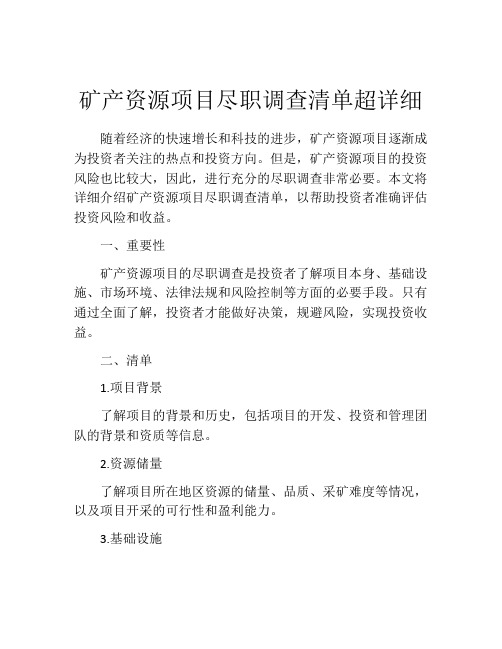 矿产资源项目尽职调查清单超详细

随着经济的快速增长和科技的进步，矿产资源项目逐渐成为投资者关注的热点和投资方向。但是，矿产资源项目的投资风险也比较大，因此，进行充分的尽职调查非常必要。本文将详细介绍矿产资源项目尽职调查清单，以帮助投资者准确评估投资风险和收益。

一、重要性

矿产资源项目的尽职调查是投资者了解项目本身、基础设施、市场环境、法律法规和风险控制等方面的必要手段。只有通过全面了解，投资者才能做好决策，规避风险，实现投资收益。

二、清单

1.项目背景

了解项目的背景和历史，包括项目的开发、投资和管理团队的背景和资质等信息。

2.资源储量

了解项目所在地区资源的储量、品质、采矿难度等情况，以及项目开采的可行性和盈利能力。

3.基础设施